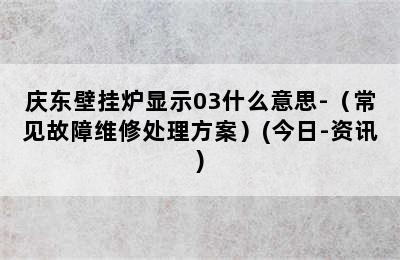 庆东壁挂炉显示03什么意思-（常见故障维修处理方案）(今日-资讯)